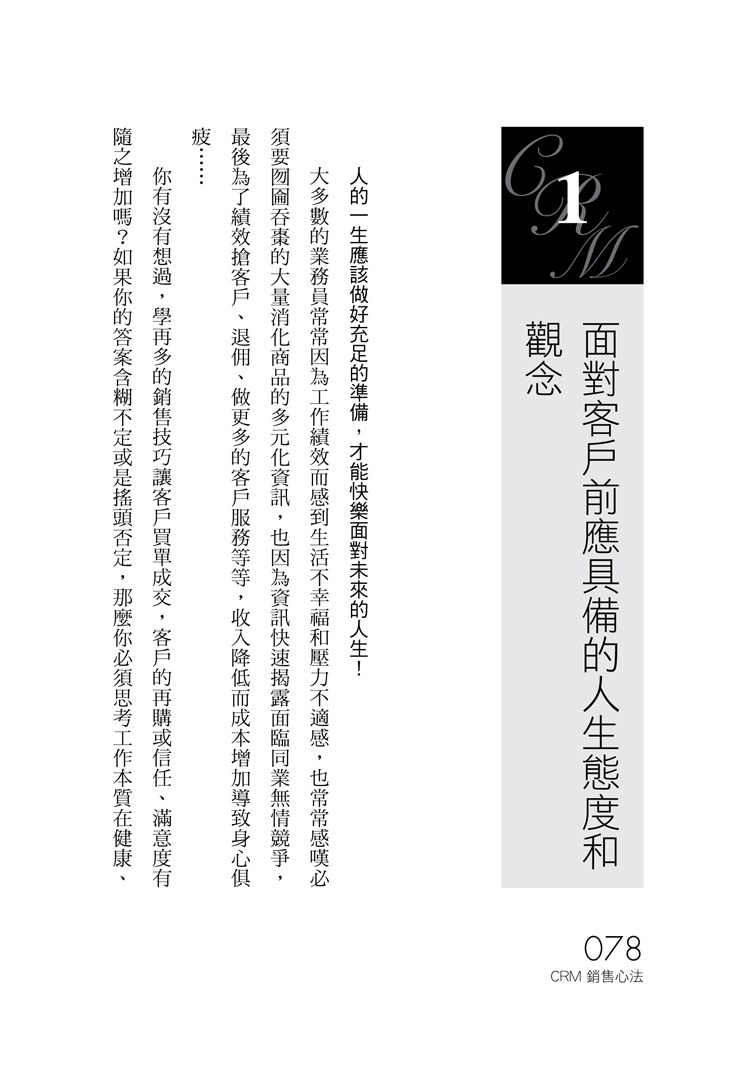 CRM 1

面對客戶前應具備的人生態度和觀念

人的一生應該做好充足的準備，才能快樂面對未來的人生！

大多數的業務員常常因為工作績效而感到生活不幸福和壓力不適感，也常常感嘆必須要囫圇吞棗的大量消化商品的多元化資訊，也因為資訊快速揭露面臨同業無情競爭，最後為了績效搶客戶、退佣、做更多的客戶服務等等，收入降低而成本增加導致身心俱疲……

你有沒有想過，學再多的銷售技巧讓客戶買單成交，客戶的再購或信任、滿意度有隨之增加嗎？如果你的答案含糊不定或是搖頭否定，那麼你必須思考工作本質在健康、

078
CRM 銷售心法